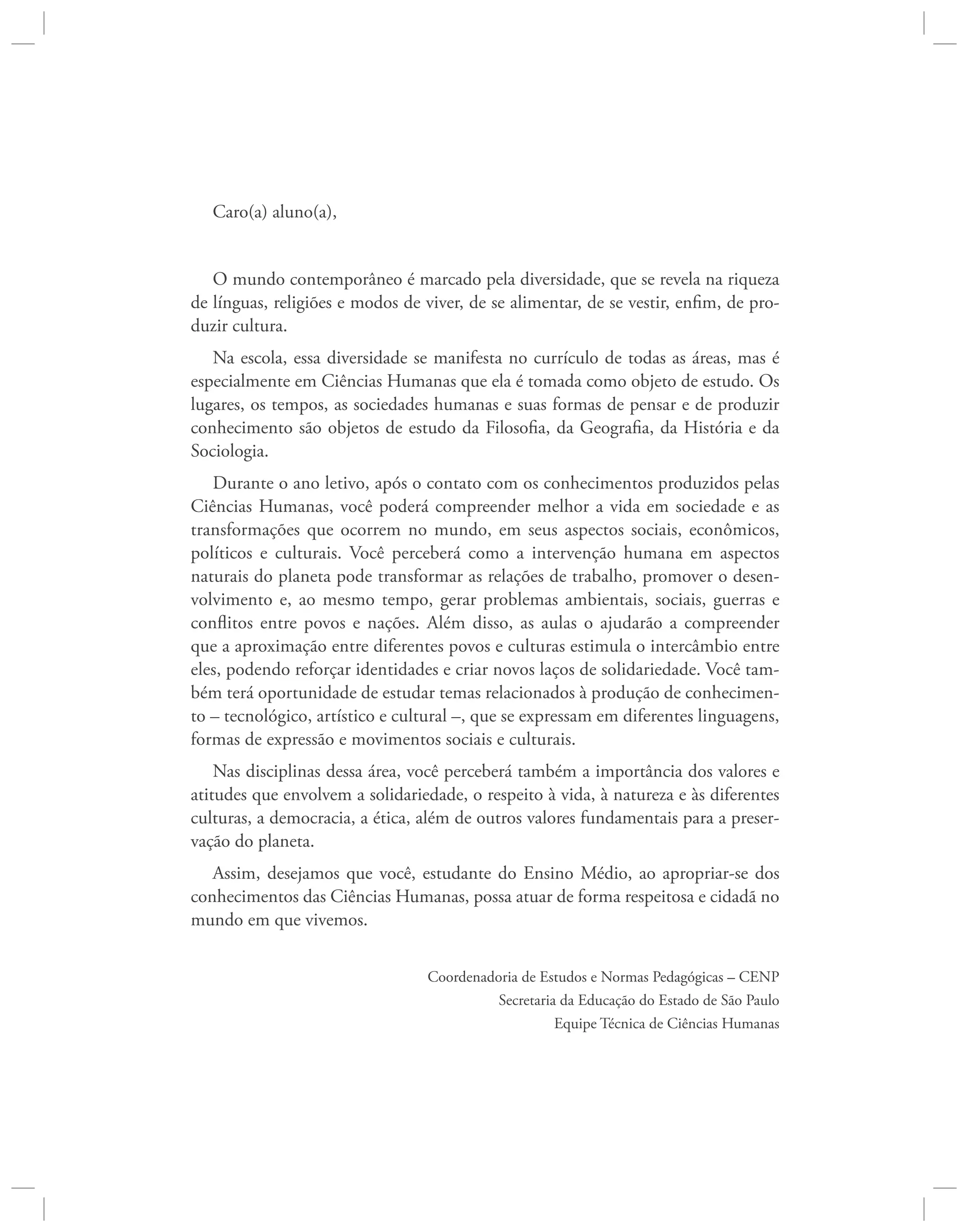 Caro(a) aluno(a),

O mundo contemporâneo é marcado pela diversidade, que se revela na riqueza de línguas, religiões e modos de viver, de se alimentar, de se vestir, enfim, de produzir cultura.

Na escola, essa diversidade se manifesta no currículo de todas as áreas, mas é especialmente em Ciências Humanas que ela é tomada como objeto de estudo. Os lugares, os tempos, as sociedades humanas e suas formas de pensar e de produzir conhecimento são objetos de estudo da Filosofia, da Geografia, da História e da Sociologia.

Durante o ano letivo, após o contato com os conhecimentos produzidos pelas Ciências Humanas, você poderá compreender melhor a vida em sociedade e as transformações que ocorrem no mundo, em seus aspectos sociais, econômicos, políticos e culturais. Você perceberá como a intervenção humana em aspectos naturais do planeta pode transformar as relações de trabalho, promover o desenvolvimento e, ao mesmo tempo, gerar problemas ambientais, sociais, guerras e conflitos entre povos e nações. Além disso, as aulas o ajudarão a compreender que a aproximação entre diferentes povos e culturas estimula o intercâmbio entre eles, podendo reforçar identidades e criar novos laços de solidariedade. Você também terá oportunidade de estudar temas relacionados à produção de conhecimento – tecnológico, artístico e cultural –, que se expressam em diferentes linguagens, formas de expressão e movimentos sociais e culturais.

Nas disciplinas dessa área, você perceberá também a importância dos valores e atitudes que envolvem a solidariedade, o respeito à vida, à natureza e às diferentes culturas, a democracia, a ética, além de outros valores fundamentais para a preservação do planeta.

Assim, desejamos que você, estudante do Ensino Médio, ao apropriar-se dos conhecimentos das Ciências Humanas, possa atuar de forma respeitosa e cidadã no mundo em que vivemos.

Coordenadoria de Estudos e Normas Pedagógicas – CENP
Secretaria da Educação do Estado de São Paulo
Equipe Técnica de Ciências Humanas